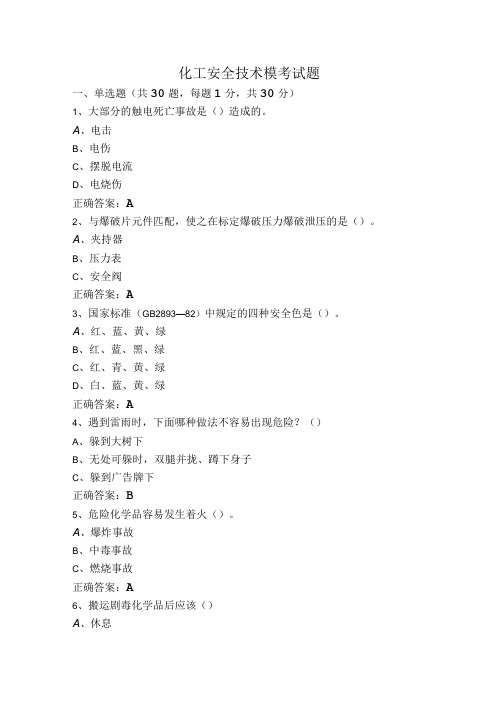 化工安全技术模考试题

一、单选题（共 30 题，每题 1 分，共 30 分）

1、大部分的触电死亡事故是（）造成的。

A、电击

B、电伤

C、摆脱电流

D、电烧伤

正确答案：A

2、与爆破片元件匹配，使之在标定爆破压力爆破泄压的是（）。

A、夹持器

B、压力表

C、安全阀

正确答案：A

3、国家标准（GB2893—82）中规定的四种安全色是（）。

A、红、蓝、黄、绿

B、红、蓝、黑、绿

C、红、青、黄、绿

D、白、蓝、黄、绿

正确答案：A

4、遇到雷雨时，下面哪种做法不容易出现危险？（）

A、躲到大树下

B、无处可躲时，双腿并拢、蹲下身子

C、躲到广告牌下

正确答案：B

5、危险化学品容易发生着火（）。

A、爆炸事故

B、中毒事故

C、燃烧事故

正确答案：A

6、搬运剧毒化学品后应该（）

A、休息